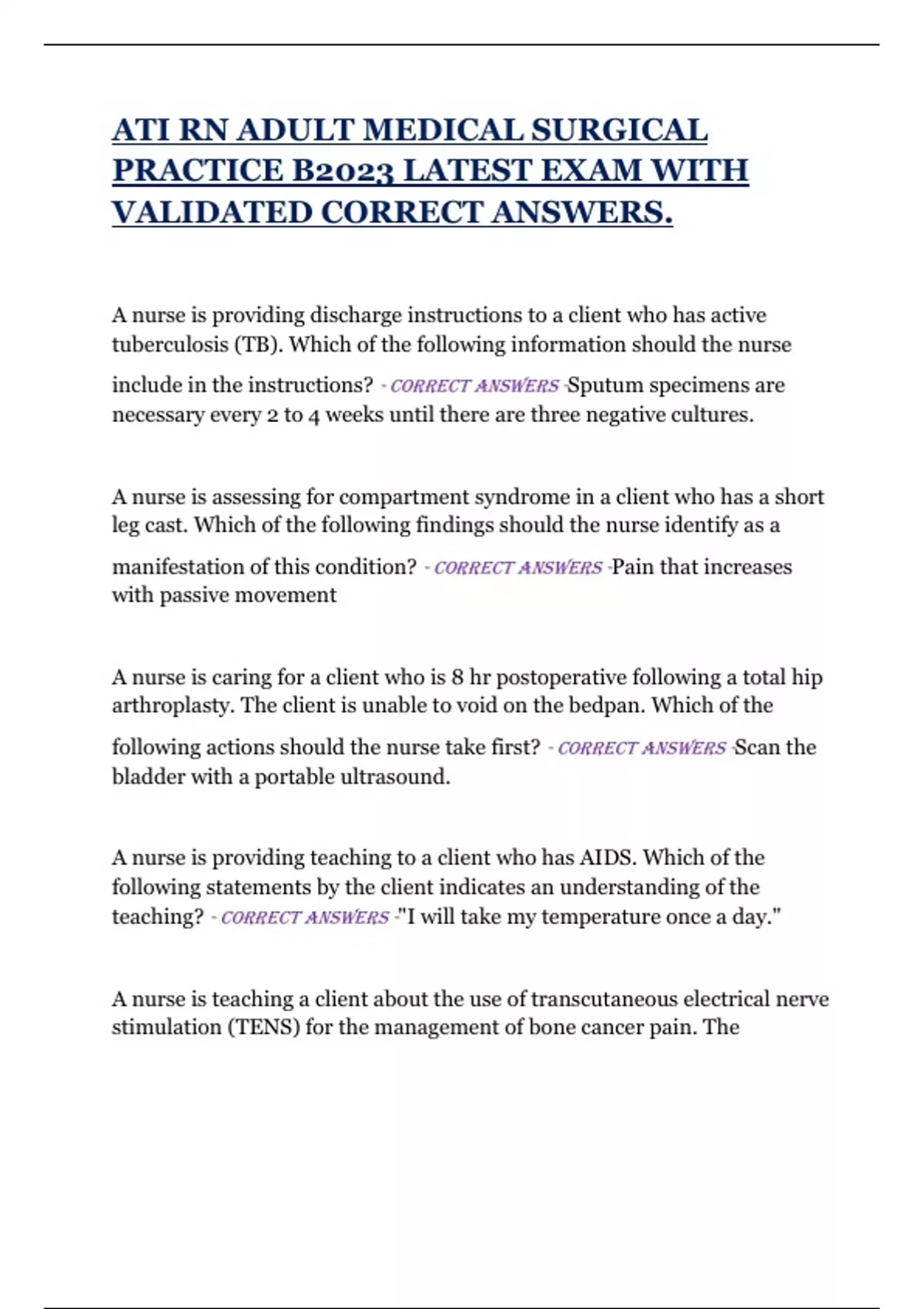 ATI RN ADULT MEDICAL SURGICAL PRACTICE B2023 LATEST EXAM WITH VALIDATED CORRECT ANSWERS.

A nurse is providing discharge instructions to a client who has active tuberculosis (TB). Which of the following information should the nurse include in the instructions? - CORRECT ANSWERS -Sputum specimens are necessary every 2 to 4 weeks until there are three negative cultures.

A nurse is assessing for compartment syndrome in a client who has a short leg cast. Which of the following findings should the nurse identify as a manifestation of this condition? - CORRECT ANSWERS -Pain that increases with passive movement

A nurse is caring for a client who is 8 hr postoperative following a total hip arthroplasty. The client is unable to void on the bedpan. Which of the following actions should the nurse take first? - CORRECT ANSWERS -Scan the bladder with a portable ultrasound.

A nurse is providing teaching to a client who has AIDS. Which of the following statements by the client indicates an understanding of the teaching? - CORRECT ANSWERS -"I will take my temperature once a day."

A nurse is teaching a client about the use of transcutaneous electrical nerve stimulation (TENS) for the management of bone cancer pain. The